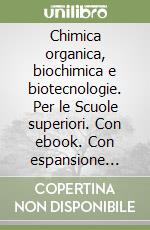 unilibro

Chimica organica, biochimica e biotecnologie. Per le Scuole superiori. Con ebook. Con espansione...

COPERTINA NON DISPONIBILE